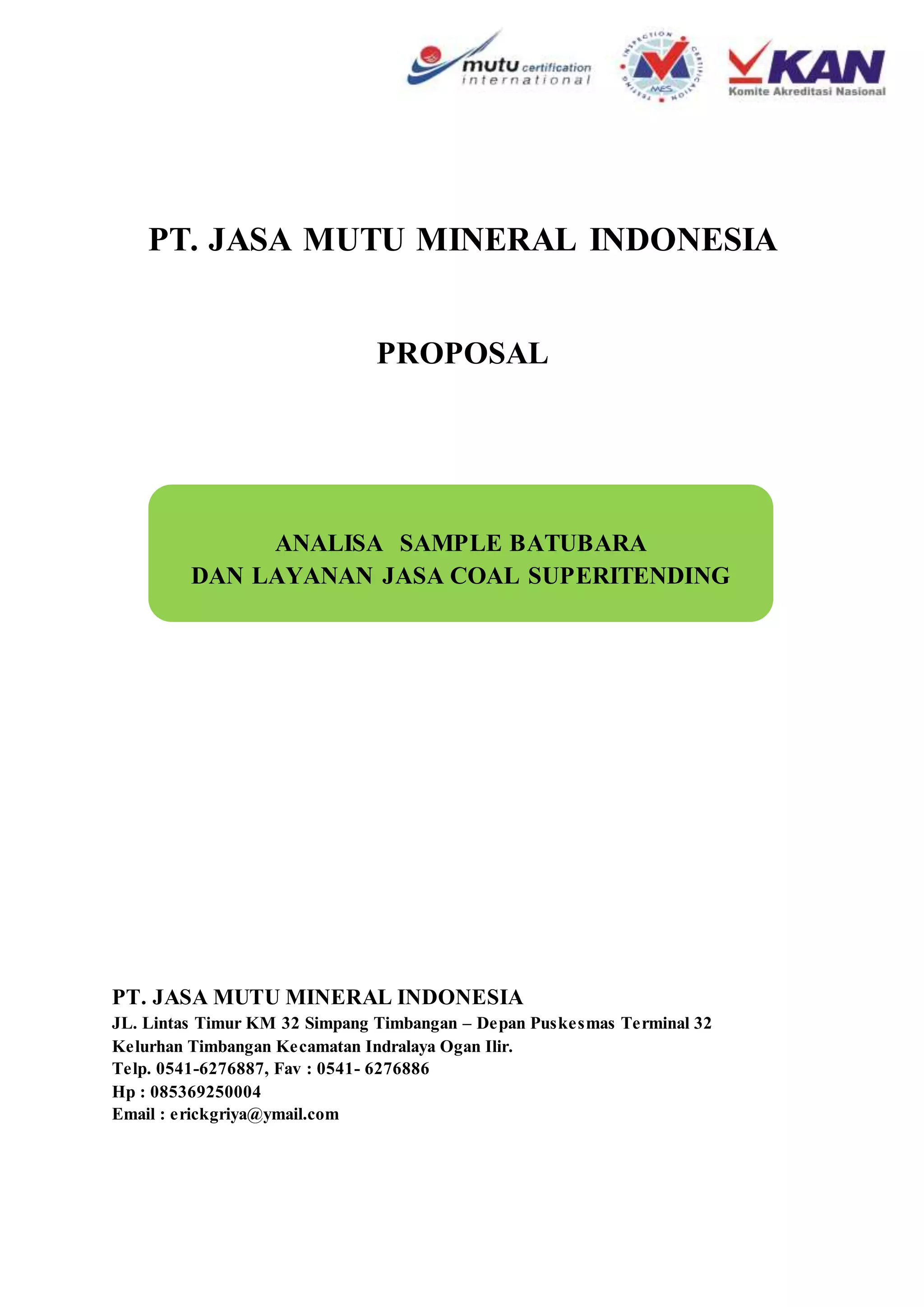 mutu certification international

INSPECTION CERTIFICATION TESTING MES

KAN
Komite Akreditasi Nasional

PT. JASA MUTU MINERAL INDONESIA

PROPOSAL

ANALISA SAMPLE BATUBARA
DAN LAYANAN JASA COAL SUPERITENDING

PT. JASA MUTU MINERAL INDONESIA
JL. Lintas Timur KM 32 Simpang Timbangan – Depan Puskesmas Terminal 32
Kelurhan Timbangan Kecamatan Indralaya Ogan Ilir.
Telp. 0541-6276887, Fav : 0541- 6276886
Hp : 085369250004
Email : erickgriya@ymail.com